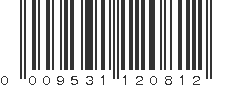 0 009531 120812